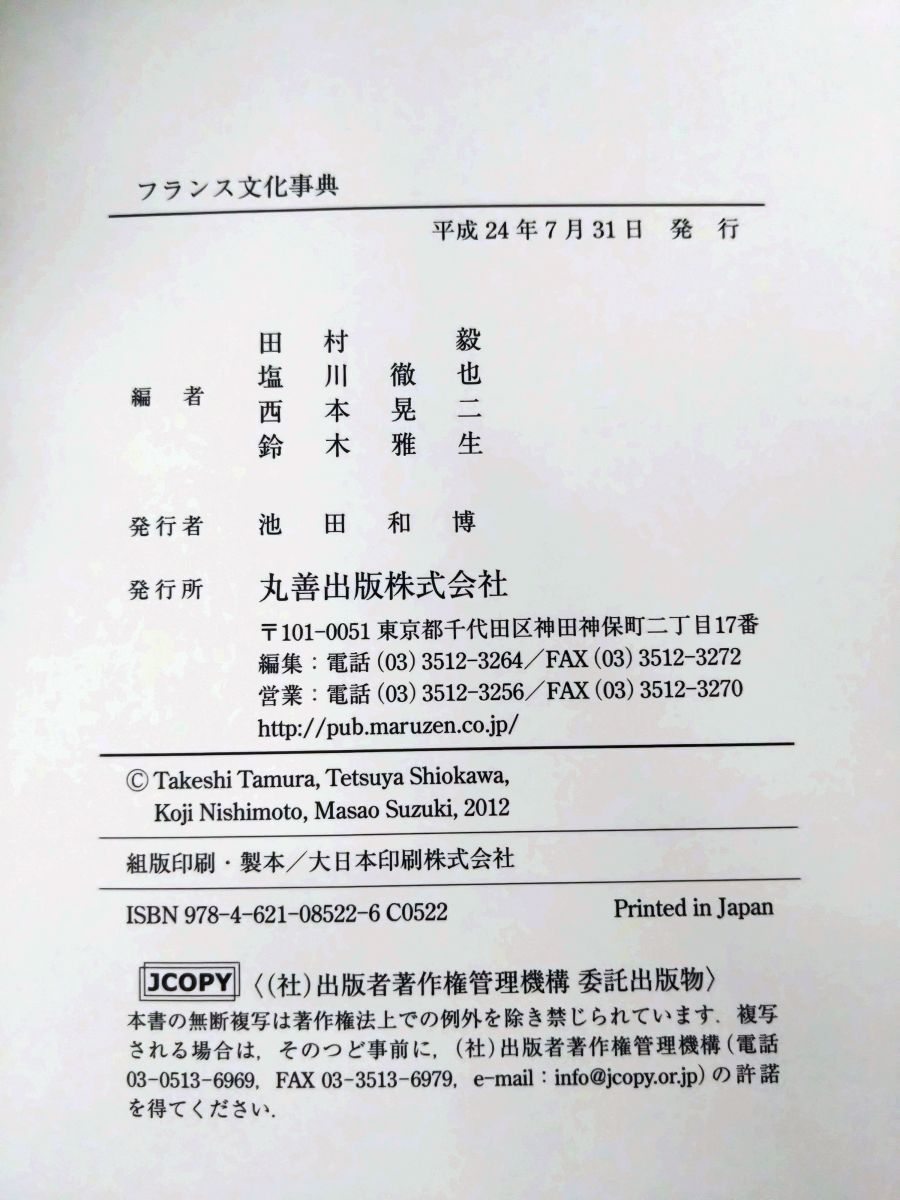 フランス文化事典

平成 24 年 7 月 31 日　発　行

編　者　田　村　　　毅
　　　　塩　川　徹　也
　　　　西　本　晃　二
　　　　鈴　木　雅　生

発行者　池　田　和　博

発行所　丸善出版株式会社
〒101-0051 東京都千代田区神田神保町二丁目17番
編集：電話 (03) 3512-3264／FAX (03) 3512-3272
営業：電話 (03) 3512-3256／FAX (03) 3512-3270
http://pub.maruzen.co.jp/

© Takeshi Tamura, Tetsuya Shiokawa, Koji Nishimoto, Masao Suzuki, 2012

組版印刷・製本／大日本印刷株式会社

ISBN 978-4-621-08522-6 C0522　　Printed in Japan

JCOPY 〈(社)出版者著作権管理機構 委託出版物〉
本書の無断複写は著作権法上での例外を除き禁じられています．複写される場合は，そのつど事前に，(社)出版者著作権管理機構（電話 03-0513-6969，FAX 03-3513-6979，e-mail：info@jcopy.or.jp）の許諾を得てください．